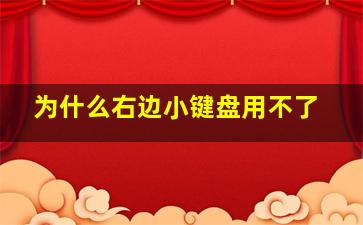 为什么右边小键盘用不了